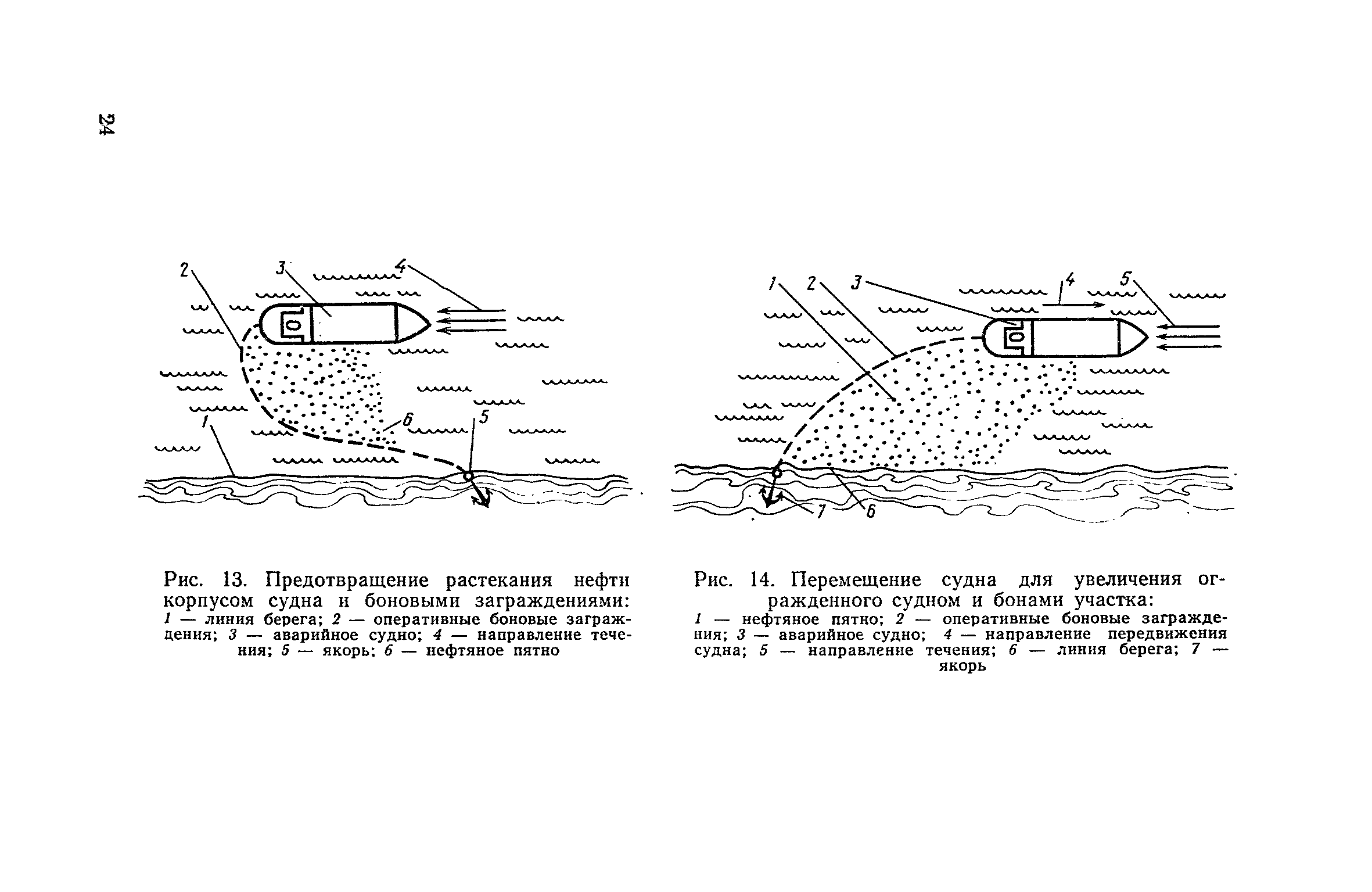 24

2
3
4
1
6
5

Рис. 13. Предотвращение растекания нефти корпусом судна и боновыми заграждениями:
1 — линия берега; 2 — оперативные боновые заграждения; 3 — аварийное судно; 4 — направление течения; 5 — якорь; 6 — нефтяное пятно

1
2
3
4
5
7
6

Рис. 14. Перемещение судна для увеличения огражденного судном и бонами участка:
1 — нефтяное пятно; 2 — оперативные боновые заграждения; 3 — аварийное судно; 4 — направление передвижения судна; 5 — направление течения; 6 — линия берега; 7 — якорь